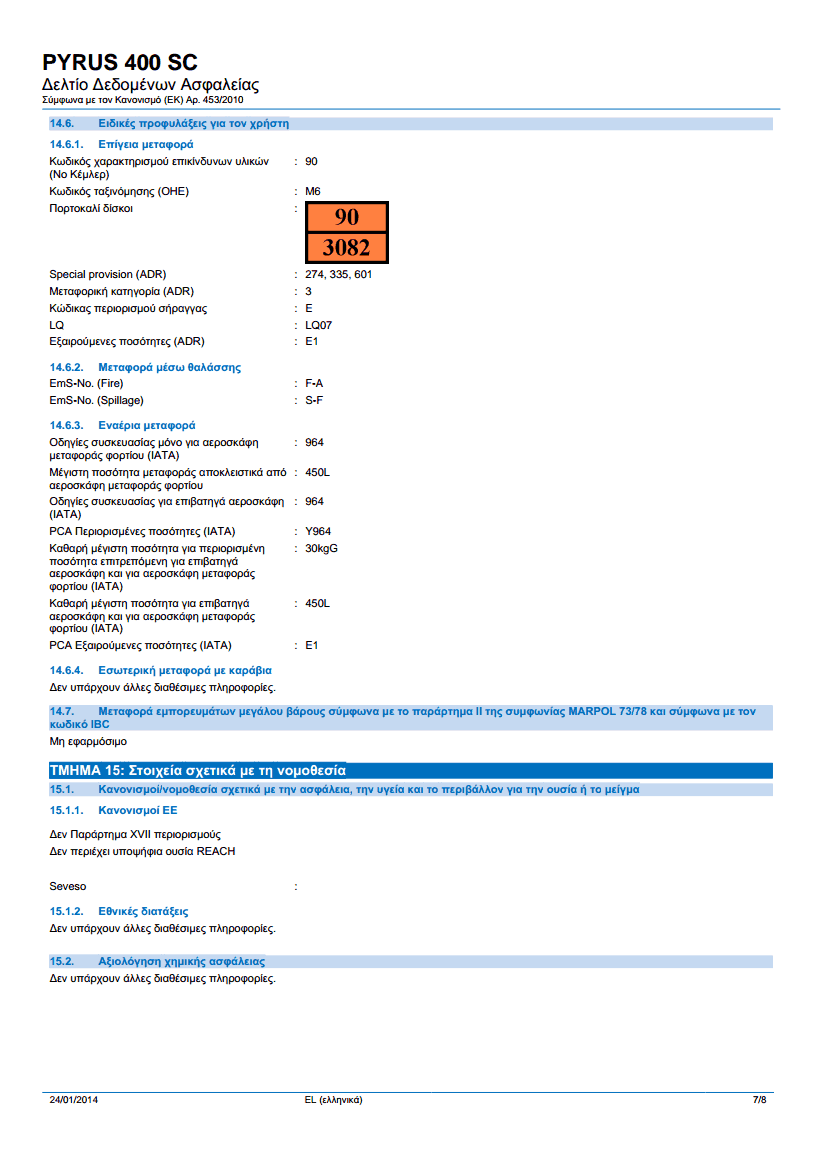 PYRUS 400 SC
Δελτίο Δεδομένων Ασφαλείας
Σύμφωνα με τον Κανονισμό (ΕΚ) Αρ. 453/2010

14.6. Ειδικές προφυλάξεις για τον χρήστη

14.6.1. Επίγεια μεταφορά

Κωδικός χαρακτηρισμού επικίνδυνων υλικών (Νο Κέμλερ) : 90
Κωδικός ταξινόμησης (ΟΗΕ) : M6
Πορτοκαλί δίσκοι :
90
3082

Special provision (ADR) : 274, 335, 601
Μεταφορική κατηγορία (ADR) : 3
Κώδικας περιορισμού σήραγγας : E
LQ : LQ07
Εξαιρούμενες ποσότητες (ADR) : E1

14.6.2. Μεταφορά μέσω θαλάσσης

EmS-No. (Fire) : F-A
EmS-No. (Spillage) : S-F

14.6.3. Εναέρια μεταφορά

Οδηγίες συσκευασίας μόνο για αεροσκάφη μεταφοράς φορτίου (IATA) : 964
Μέγιστη ποσότητα μεταφοράς αποκλειστικά από αεροσκάφη μεταφοράς φορτίου : 450L
Οδηγίες συσκευασίας για επιβατηγά αεροσκάφη (IATA) : 964
PCA Περιορισμένες ποσότητες (IATA) : Y964
Καθαρή μέγιστη ποσότητα για περιορισμένη ποσότητα επιτρεπόμενη για επιβατηγά αεροσκάφη και για αεροσκάφη μεταφοράς φορτίου (IATA) : 30kgG
Καθαρή μέγιστη ποσότητα για επιβατηγά αεροσκάφη και για αεροσκάφη μεταφοράς φορτίου (IATA) : 450L
PCA Εξαιρούμενες ποσότητες (IATA) : E1

14.6.4. Εσωτερική μεταφορά με καράβια

Δεν υπάρχουν άλλες διαθέσιμες πληροφορίες.

14.7. Μεταφορά εμπορευμάτων μεγάλου βάρους σύμφωνα με το παράρτημα II της συμφωνίας MARPOL 73/78 και σύμφωνα με τον κωδικό IBC

Μη εφαρμόσιμο

ΤΜΗΜΑ 15: Στοιχεία σχετικά με τη νομοθεσία

15.1. Κανονισμοί/νομοθεσία σχετικά με την ασφάλεια, την υγεία και το περιβάλλον για την ουσία ή το μείγμα

15.1.1. Κανονισμοί ΕΕ

Δεν Παράρτημα XVII περιορισμούς
Δεν περιέχει υποψήφια ουσία REACH

Seveso :

15.1.2. Εθνικές διατάξεις

Δεν υπάρχουν άλλες διαθέσιμες πληροφορίες.

15.2. Αξιολόγηση χημικής ασφάλειας

Δεν υπάρχουν άλλες διαθέσιμες πληροφορίες.

24/01/2014 EL (ελληνικά) 7/8